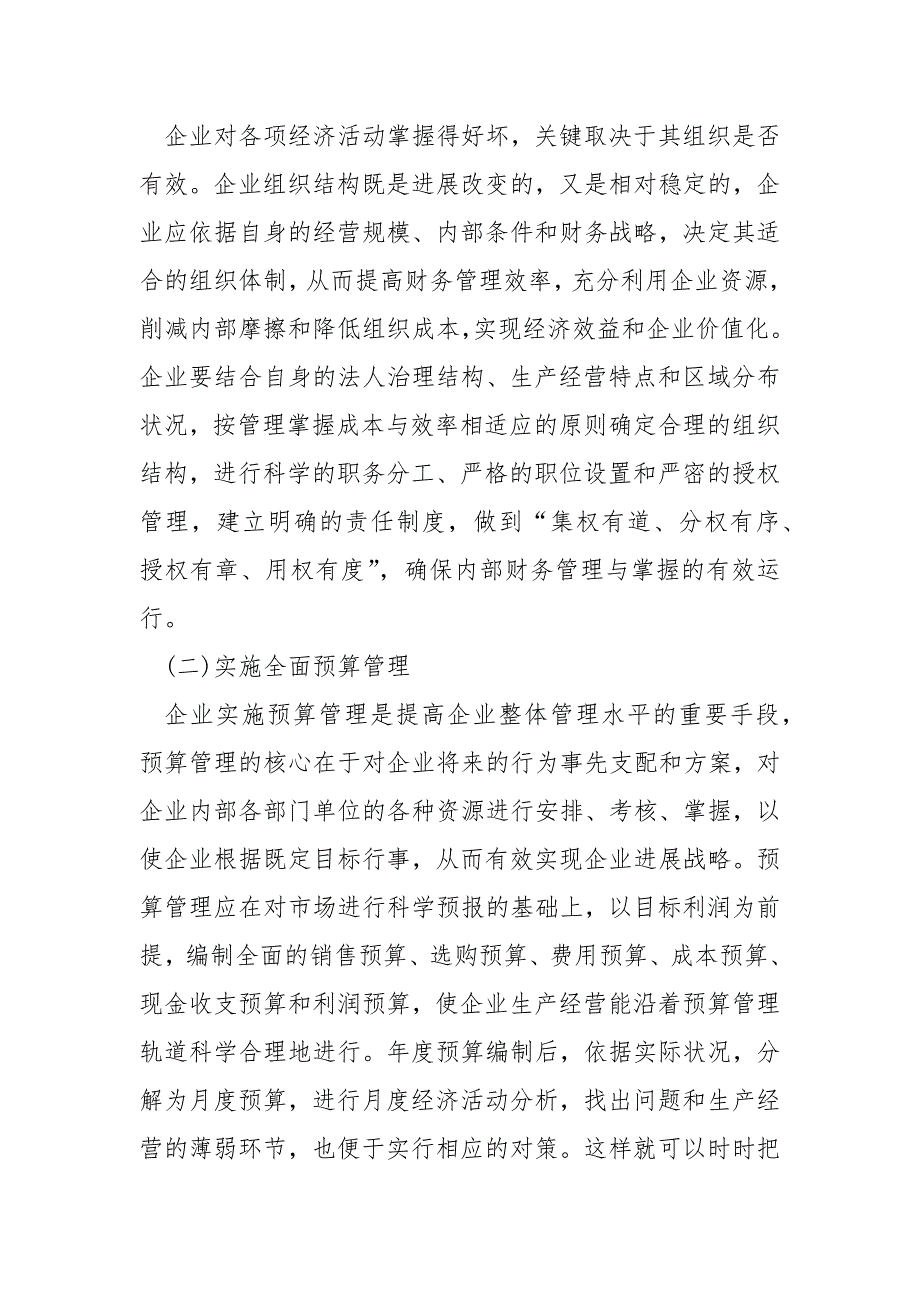 企业对各项经济活动掌握得好坏，关键取决于其组织是否有效。企业组织结构既是进展改变的，又是相对稳定的，企业应依据自身的经营规模、内部条件和财务战略，决定其适合的组织体制，从而提高财务管理效率，充分利用企业资源，削减内部摩擦和降低组织成本,实现经济效益和企业价值化。企业要结合自身的法人治理结构、生产经营特点和区域分布状况，按管理掌握成本与效率相适应的原则确定合理的组织结构，进行科学的职务分工、严格的职位设置和严密的授权管理，建立明确的责任制度，做到“集权有道、分权有序、授权有章、用权有度”，确保内部财务管理与掌握的有效运行。

(二)实施全面预算管理

企业实施预算管理是提高企业整体管理水平的重要手段，预算管理的核心在于对企业将来的行为事先支配和方案，对企业内部各部门单位的各种资源进行安排、考核、掌握，以使企业根据既定目标行事，从而有效实现企业进展战略。预算管理应在对市场进行科学预报的基础上，以目标利润为前提，编制全面的销售预算、选购预算、费用预算、成本预算、现金收支预算和利润预算，使企业生产经营能沿着预算管理轨道科学合理地进行。年度预算编制后，依据实际状况，分解为月度预算，进行月度经济活动分析，找出问题和生产经营的薄弱环节，也便于实行相应的对策。这样就可以时时把